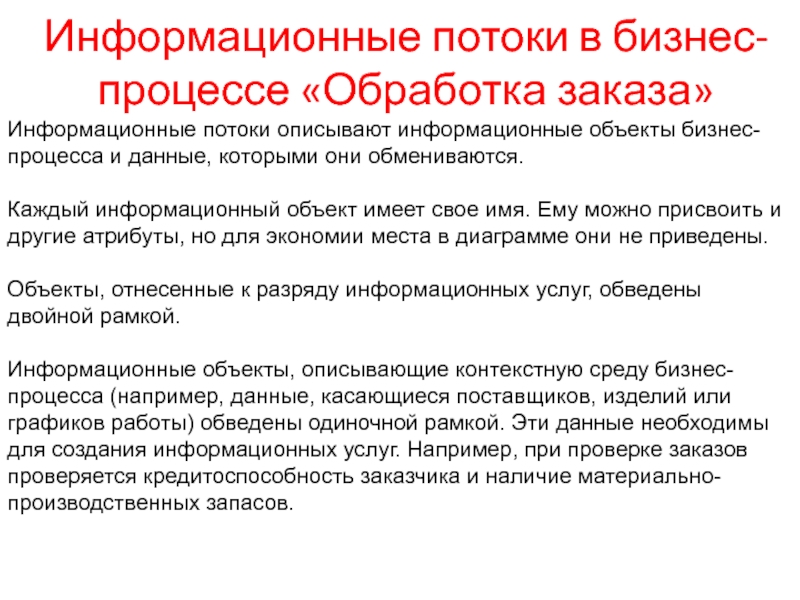 Информационные потоки в бизнес-процессе «Обработка заказа»

Информационные потоки описывают информационные объекты бизнес-процесса и данные, которыми они обмениваются.

Каждый информационный объект имеет свое имя. Ему можно присвоить и другие атрибуты, но для экономии места в диаграмме они не приведены.

Объекты, отнесенные к разряду информационных услуг, обведены двойной рамкой.

Информационные объекты, описывающие контекстную среду бизнес-процесса (например, данные, касающиеся поставщиков, изделий или графиков работы) обведены одиночной рамкой. Эти данные необходимы для создания информационных услуг. Например, при проверке заказов проверяется кредитоспособность заказчика и наличие материально-производственных запасов.